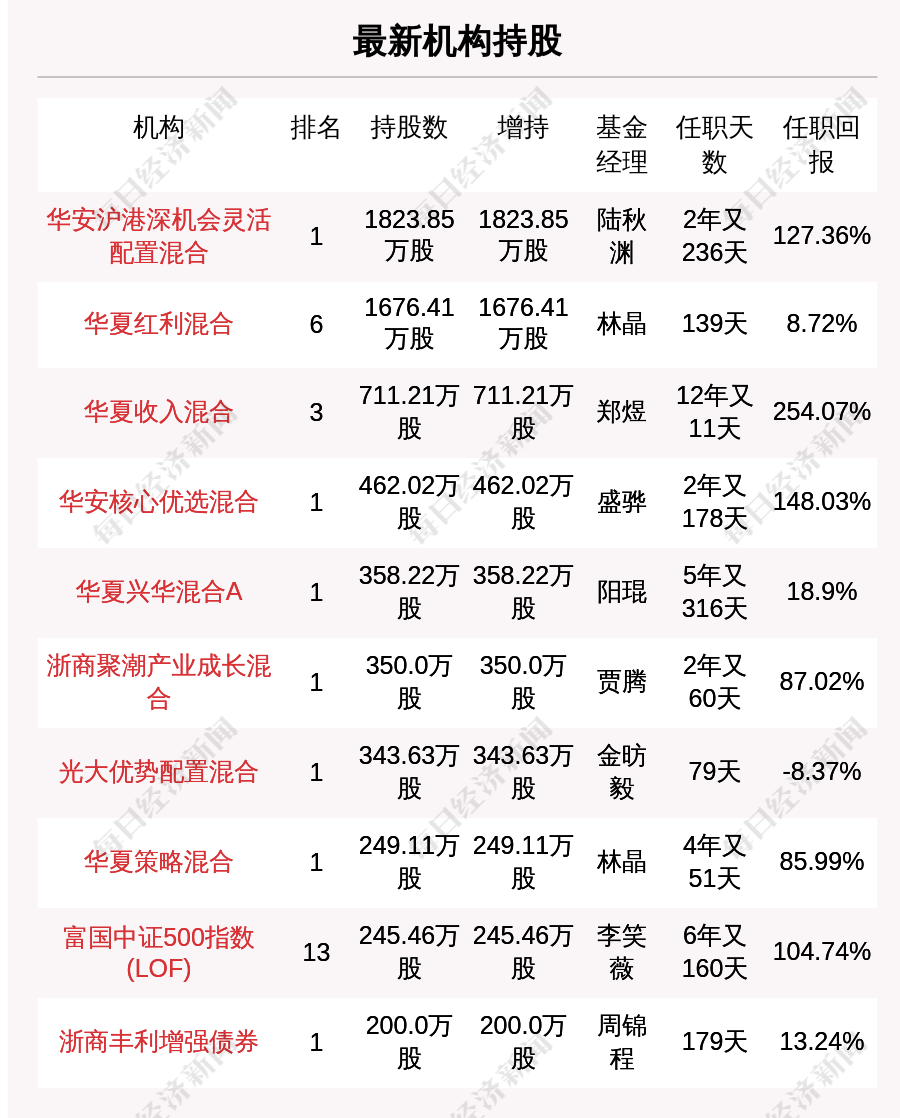 最新机构持股

| 机构 | 排名 | 持股数 | 增持 | 基金经理 | 任职天数 | 任职回报 |
|---|---|---|---|---|---|---|
| 华安沪港深机会灵活配置混合 | 1 | 1823.85万股 | 1823.85万股 | 陆秋渊 | 2年又236天 | 127.36% |
| 华夏红利混合 | 6 | 1676.41万股 | 1676.41万股 | 林晶 | 139天 | 8.72% |
| 华夏收入混合 | 3 | 711.21万股 | 711.21万股 | 郑煜 | 12年又11天 | 254.07% |
| 华安核心优选混合 | 1 | 462.02万股 | 462.02万股 | 盛骅 | 2年又178天 | 148.03% |
| 华夏兴华混合A | 1 | 358.22万股 | 358.22万股 | 阳琨 | 5年又316天 | 18.9% |
| 浙商聚潮产业成长混合 | 1 | 350.0万股 | 350.0万股 | 贾腾 | 2年又60天 | 87.02% |
| 光大优势配置混合 | 1 | 343.63万股 | 343.63万股 | 金昉毅 | 79天 | -8.37% |
| 华夏策略混合 | 1 | 249.11万股 | 249.11万股 | 林晶 | 4年又51天 | 85.99% |
| 富国中证500指数(LOF) | 13 | 245.46万股 | 245.46万股 | 李笑薇 | 6年又160天 | 104.74% |
| 浙商丰利增强债券 | 1 | 200.0万股 | 200.0万股 | 周锦程 | 179天 | 13.24% |

每日经济新闻